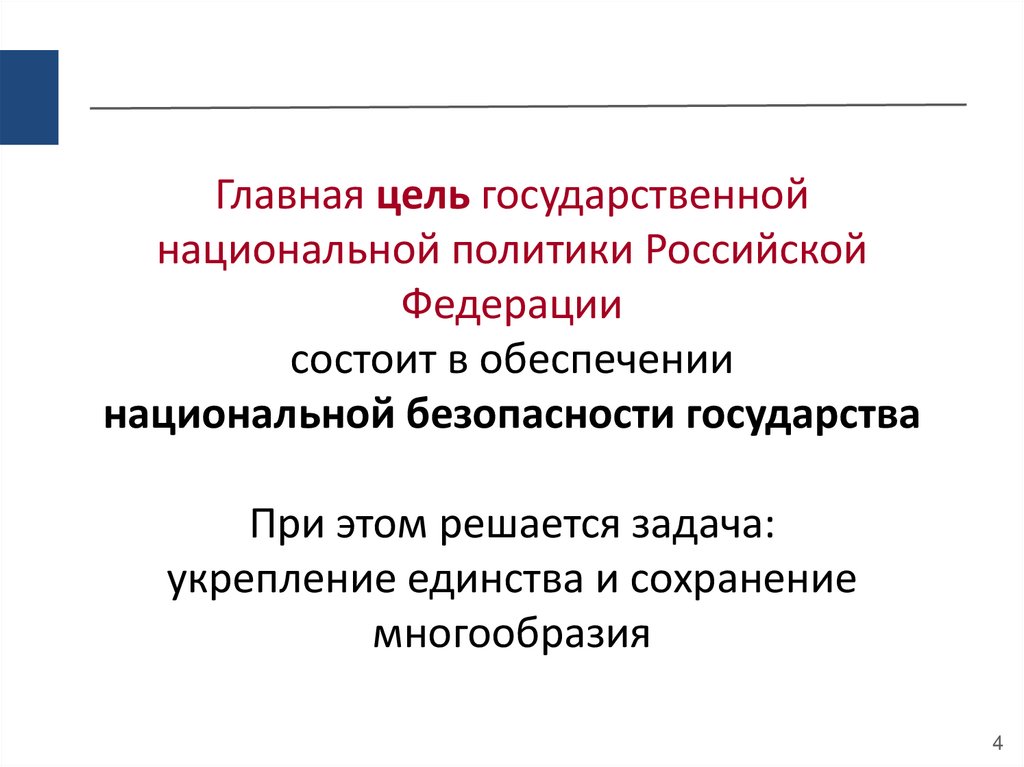 Главная цель государственной национальной политики Российской Федерации состоит в обеспечении национальной безопасности государства

При этом решается задача: укрепление единства и сохранение многообразия

4